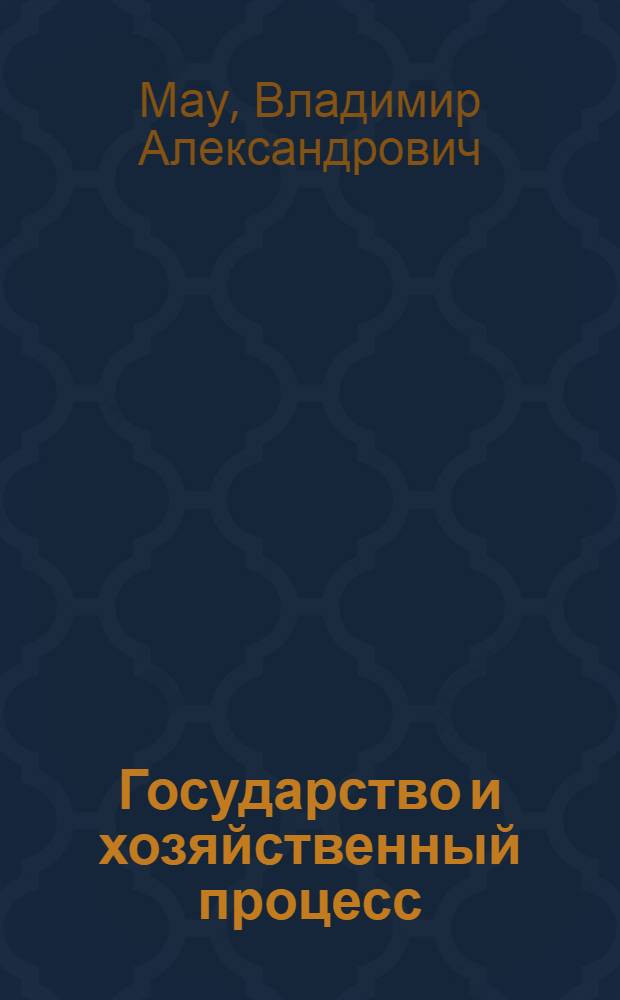 Мау, Владимир Александрович

Государство и хозяйственный процесс